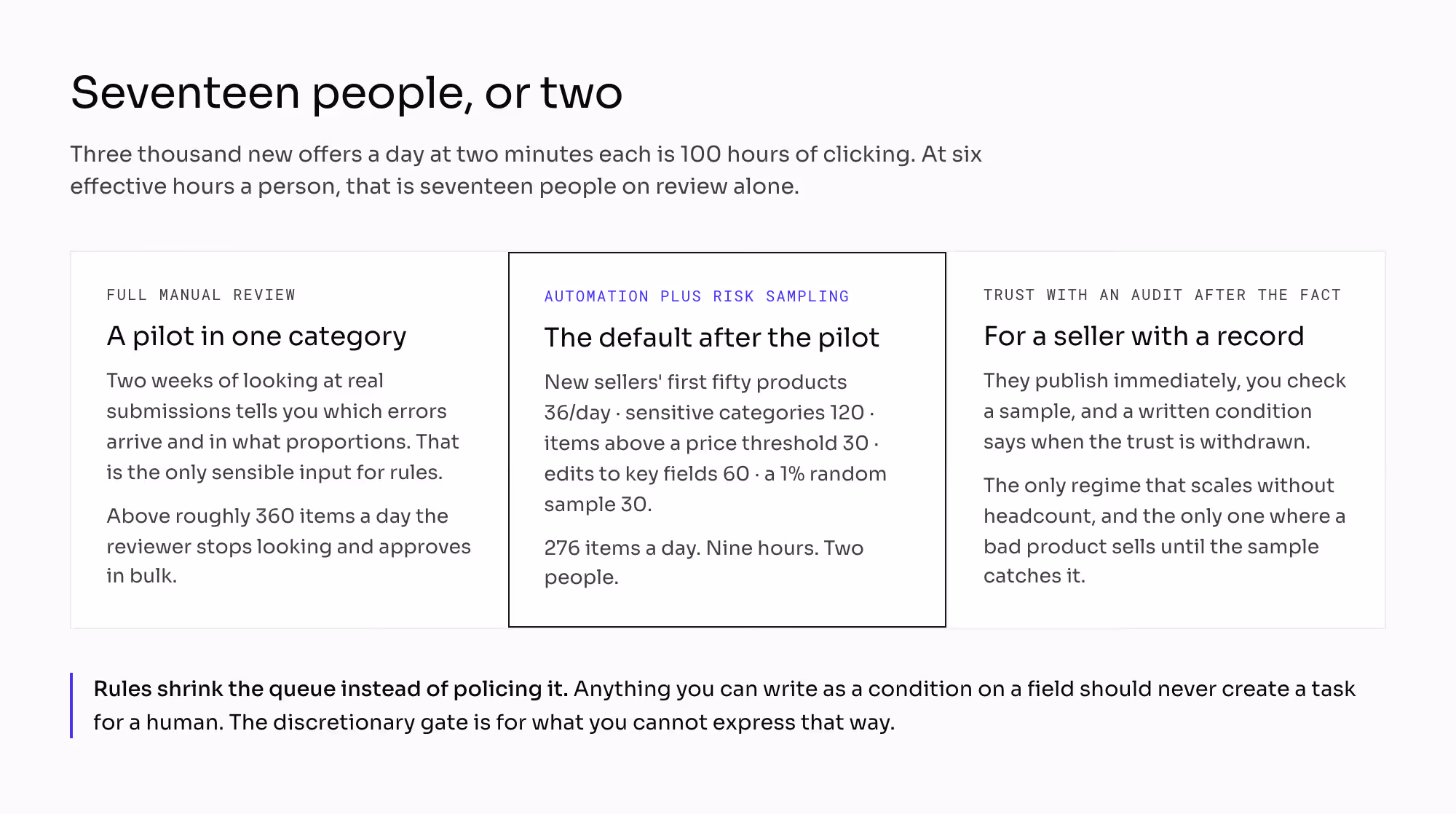 Seventeen people, or two

Three thousand new offers a day at two minutes each is 100 hours of clicking. At six effective hours a person, that is seventeen people on review alone.

FULL MANUAL REVIEW

A pilot in one category

Two weeks of looking at real submissions tells you which errors arrive and in what proportions. That is the only sensible input for rules.

Above roughly 360 items a day the reviewer stops looking and approves in bulk.

AUTOMATION PLUS RISK SAMPLING

The default after the pilot

New sellers' first fifty products 36/day · sensitive categories 120 · items above a price threshold 30 · edits to key fields 60 · a 1% random sample 30.

276 items a day. Nine hours. Two people.

TRUST WITH AN AUDIT AFTER THE FACT

For a seller with a record

They publish immediately, you check a sample, and a written condition says when the trust is withdrawn.

The only regime that scales without headcount, and the only one where a bad product sells until the sample catches it.

Rules shrink the queue instead of policing it. Anything you can write as a condition on a field should never create a task for a human. The discretionary gate is for what you cannot express that way.